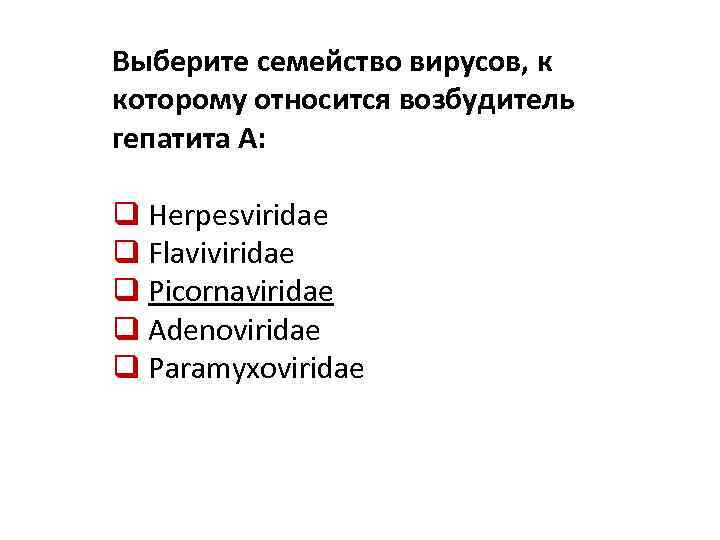 Выберите семейство вирусов, к которому относится возбудитель гепатита А:

☐ Herpesviridae
☐ Flaviviridae
☐ Picornaviridae
☐ Adenoviridae
☐ Paramyxoviridae